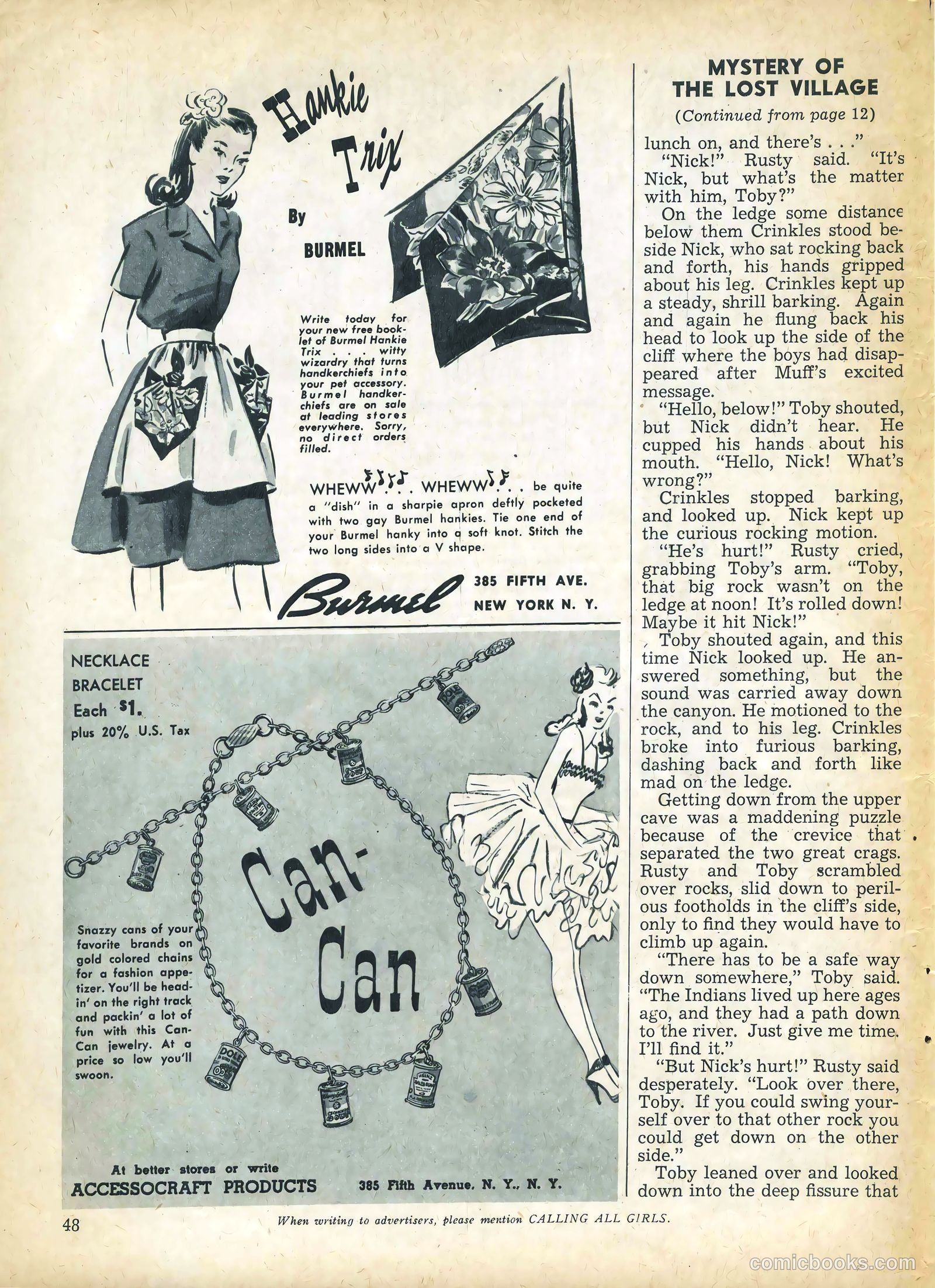 Hankie Trix

By

BURMEL

Write today for your new free booklet of Burmel Hankie Trix . . . witty wizardry that turns handkerchiefs into your pet accessory. Burmel handkerchiefs are on sale at leading stores everywhere. Sorry, no direct orders filled.

WHEWW . . . WHEWW . . . be quite a "dish" in a sharpie apron deftly pocketed with two gay Burmel hankies. Tie one end of your Burmel hanky into a soft knot. Stitch the two long sides into a V shape.

Burmel 385 FIFTH AVE. NEW YORK N. Y.

NECKLACE
BRACELET
Each $1.
plus 20% U.S. Tax

Can-Can

Snazzy cans of your favorite brands on gold colored chains for a fashion appetizer. You'll be headin' on the right track and packin' a lot of fun with this Can-Can jewelry. At a price so low you'll swoon.

At better stores or write
ACCESSOCRAFT PRODUCTS 385 Fifth Avenue, N. Y., N. Y.

MYSTERY OF THE LOST VILLAGE

(Continued from page 12)

lunch on, and there's . . ."

"Nick!" Rusty said. "It's Nick, but what's the matter with him, Toby?"

On the ledge some distance below them Crinkles stood beside Nick, who sat rocking back and forth, his hands gripped about his leg. Crinkles kept up a steady, shrill barking. Again and again he flung back his head to look up the side of the cliff where the boys had disappeared after Muff's excited message.

"Hello, below!" Toby shouted, but Nick didn't hear. He cupped his hands about his mouth. "Hello, Nick! What's wrong?"

Crinkles stopped barking, and looked up. Nick kept up the curious rocking motion.

"He's hurt!" Rusty cried, grabbing Toby's arm. "Toby, that big rock wasn't on the ledge at noon! It's rolled down! Maybe it hit Nick!"

Toby shouted again, and this time Nick looked up. He answered something, but the sound was carried away down the canyon. He motioned to the rock, and to his leg. Crinkles broke into furious barking, dashing back and forth like mad on the ledge.

Getting down from the upper cave was a maddening puzzle because of the crevice that separated the two great crags. Rusty and Toby scrambled over rocks, slid down to perilous footholds in the cliff's side, only to find they would have to climb up again.

"There has to be a safe way down somewhere," Toby said. "The Indians lived up here ages ago, and they had a path down to the river. Just give me time. I'll find it."

"But Nick's hurt!" Rusty said desperately. "Look over there, Toby. If you could swing yourself over to that other rock you could get down on the other side."

Toby leaned over and looked down into the deep fissure that

48 When writing to advertisers, please mention CALLING ALL GIRLS.

comicbooks.com